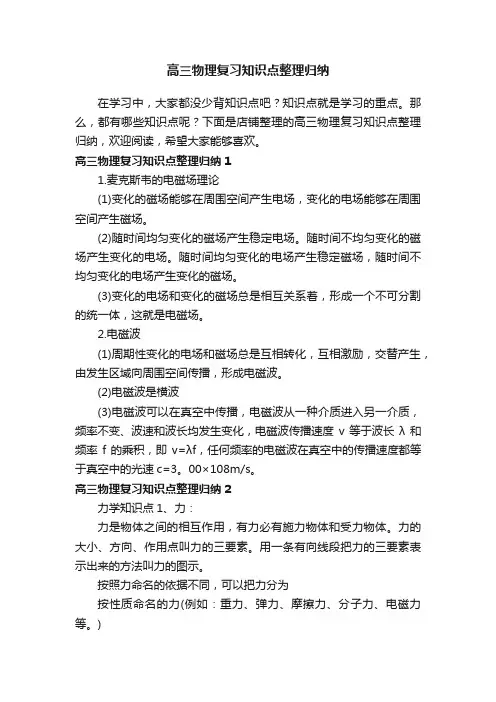 高三物理复习知识点整理归纳

在学习中，大家都没少背知识点吧？知识点就是学习的重点。那么，都有哪些知识点呢？下面是店铺整理的高三物理复习知识点整理归纳，欢迎阅读，希望大家能够喜欢。

高三物理复习知识点整理归纳 1

1.麦克斯韦的电磁场理论

(1)变化的磁场能够在周围空间产生电场，变化的电场能够在周围空间产生磁场。

(2)随时间均匀变化的磁场产生稳定电场。随时间不均匀变化的磁场产生变化的电场。随时间均匀变化的电场产生稳定磁场，随时间不均匀变化的电场产生变化的磁场。

(3)变化的电场和变化的磁场总是相互关系着，形成一个不可分割的统一体，这就是电磁场。

2.电磁波

(1)周期性变化的电场和磁场总是互相转化，互相激励，交替产生，由发生区域向周围空间传播，形成电磁波。

(2)电磁波是横波

(3)电磁波可以在真空中传播，电磁波从一种介质进入另一介质，频率不变、波速和波长均发生变化，电磁波传播速度 v 等于波长 λ 和频率 f 的乘积，即 v=λf，任何频率的电磁波在真空中的传播速度都等于真空中的光速 c=3。00×108m/s。

高三物理复习知识点整理归纳 2

力学知识点 1、力：

力是物体之间的相互作用，有力必有施力物体和受力物体。力的大小、方向、作用点叫力的三要素。用一条有向线段把力的三要素表示出来的方法叫力的图示。

按照力命名的依据不同，可以把力分为

按性质命名的力(例如：重力、弹力、摩擦力、分子力、电磁力等。)